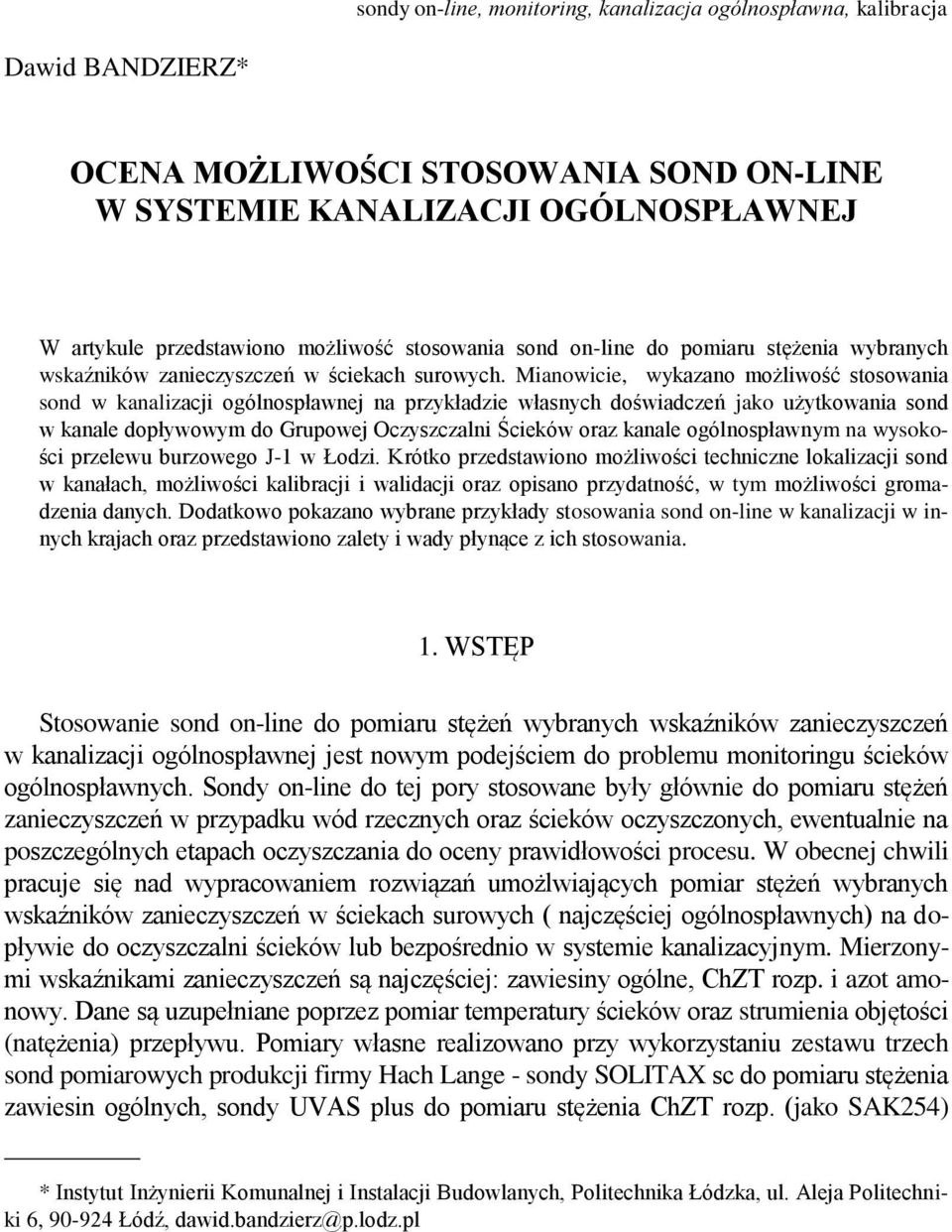 sondy on-line, monitoring, kanalizacja ogólnospławna, kalibracja

Dawid BANDZIERZ*

OCENA MOŻLIWOŚCI STOSOWANIA SOND ON-LINE W SYSTEMIE KANALIZACJI OGÓLNOSPŁAWNEJ

W artykule przedstawiono możliwość stosowania sond on-line do pomiaru stężenia wybranych wskaźników zanieczyszczeń w ściekach surowych. Mianowicie, wykazano możliwość stosowania sond w kanalizacji ogólnospławnej na przykładzie własnych doświadczeń jako użytkowania sond w kanale dopływowym do Grupowej Oczyszczalni Ścieków oraz kanale ogólnospławnym na wysokości przelewu burzowego J-1 w Łodzi. Krótko przedstawiono możliwości techniczne lokalizacji sond w kanałach, możliwości kalibracji i walidacji oraz opisano przydatność, w tym możliwości gromadzenia danych. Dodatkowo pokazano wybrane przykłady stosowania sond on-line w kanalizacji w innych krajach oraz przedstawiono zalety i wady płynące z ich stosowania.

1. WSTĘP

Stosowanie sond on-line do pomiaru stężeń wybranych wskaźników zanieczyszczeń w kanalizacji ogólnospławnej jest nowym podejściem do problemu monitoringu ścieków ogólnospławnych. Sondy on-line do tej pory stosowane były głównie do pomiaru stężeń zanieczyszczeń w przypadku wód rzecznych oraz ścieków oczyszczonych, ewentualnie na poszczególnych etapach oczyszczania do oceny prawidłowości procesu. W obecnej chwili pracuje się nad wypracowaniem rozwiązań umożlwiających pomiar stężeń wybranych wskaźników zanieczyszczeń w ściekach surowych ( najczęściej ogólnospławnych) na dopływie do oczyszczalni ścieków lub bezpośrednio w systemie kanalizacyjnym. Mierzonymi wskaźnikami zanieczyszczeń są najczęściej: zawiesiny ogólne, ChZT rozp. i azot amonowy. Dane są uzupełniane poprzez pomiar temperatury ścieków oraz strumienia objętości (natężenia) przepływu. Pomiary własne realizowano przy wykorzystaniu zestawu trzech sond pomiarowych produkcji firmy Hach Lange - sondy SOLITAX sc do pomiaru stężenia zawiesin ogólnych, sondy UVAS plus do pomiaru stężenia ChZT rozp. (jako SAK254)

* Instytut Inżynierii Komunalnej i Instalacji Budowlanych, Politechnika Łódzka, ul. Aleja Politechniki 6, 90-924 Łódź, dawid.bandzierz@p.lodz.pl